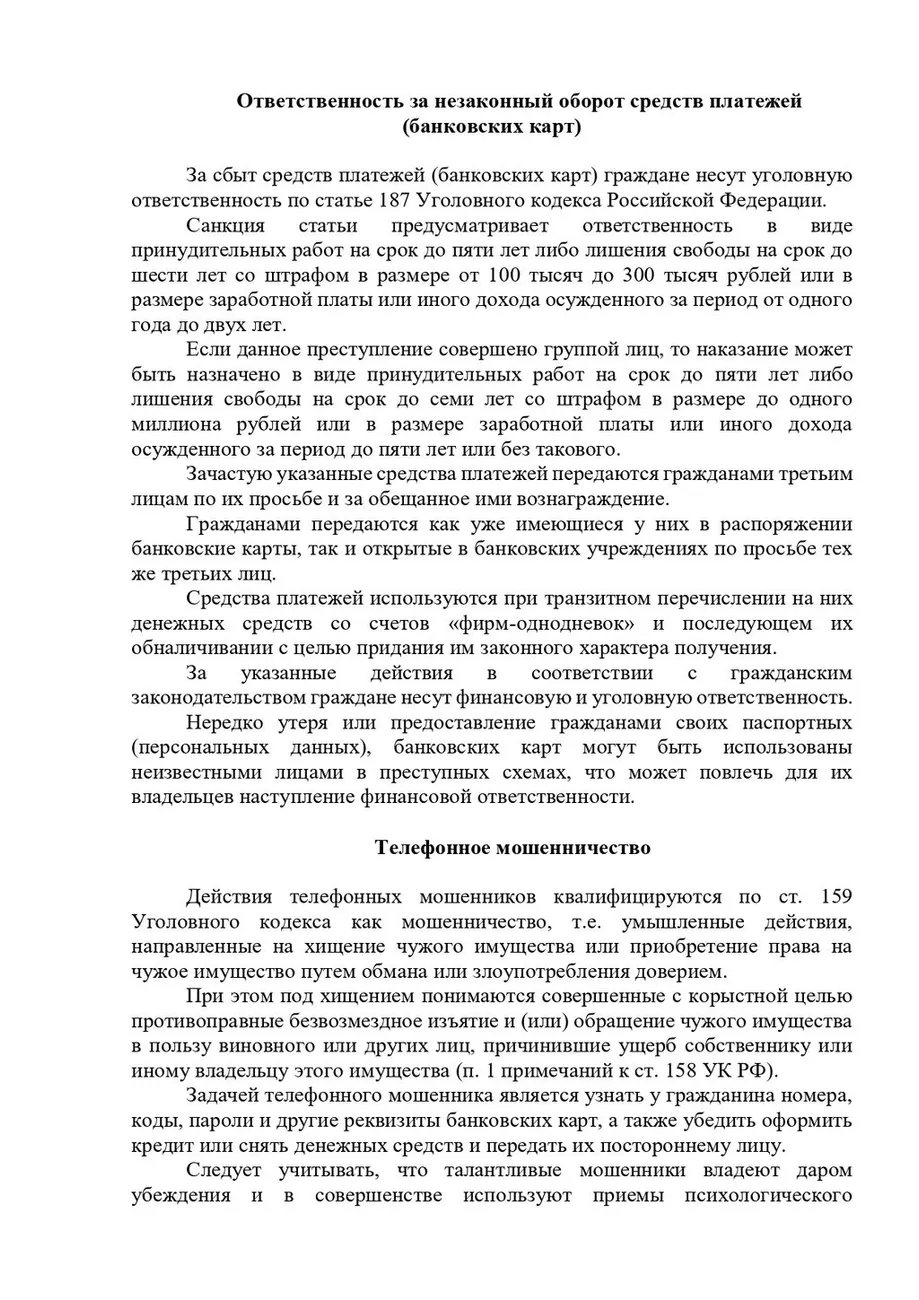 Ответственность за незаконный оборот средств платежей (банковских карт)

За сбыт средств платежей (банковских карт) граждане несут уголовную ответственность по статье 187 Уголовного кодекса Российской Федерации.

Санкция статьи предусматривает ответственность в виде принудительных работ на срок до пяти лет либо лишения свободы на срок до шести лет со штрафом в размере от 100 тысяч до 300 тысяч рублей или в размере заработной платы или иного дохода осужденного за период от одного года до двух лет.

Если данное преступление совершено группой лиц, то наказание может быть назначено в виде принудительных работ на срок до пяти лет либо лишения свободы на срок до семи лет со штрафом в размере до одного миллиона рублей или в размере заработной платы или иного дохода осужденного за период до пяти лет или без такового.

Зачастую указанные средства платежей передаются гражданами третьим лицам по их просьбе и за обещанное ими вознаграждение.

Гражданами передаются как уже имеющиеся у них в распоряжении банковские карты, так и открытые в банковских учреждениях по просьбе тех же третьих лиц.

Средства платежей используются при транзитном перечислении на них денежных средств со счетов «фирм-однодневок» и последующем их обналичивании с целью придания им законного характера получения.

За указанные действия в соответствии с гражданским законодательством граждане несут финансовую и уголовную ответственность.

Нередко утеря или предоставление гражданами своих паспортных (персональных данных), банковских карт могут быть использованы неизвестными лицами в преступных схемах, что может повлечь для их владельцев наступление финансовой ответственности.

Телефонное мошенничество

Действия телефонных мошенников квалифицируются по ст. 159 Уголовного кодекса как мошенничество, т.е. умышленные действия, направленные на хищение чужого имущества или приобретение права на чужое имущество путем обмана или злоупотребления доверием.

При этом под хищением понимаются совершенные с корыстной целью противоправные безвозмездное изъятие и (или) обращение чужого имущества в пользу виновного или других лиц, причинившие ущерб собственнику или иному владельцу этого имущества (п. 1 примечаний к ст. 158 УК РФ).

Задачей телефонного мошенника является узнать у гражданина номера, коды, пароли и другие реквизиты банковских карт, а также убедить оформить кредит или снять денежных средств и передать их постороннему лицу.

Следует учитывать, что талантливые мошенники владеют даром убеждения и в совершенстве используют приемы психологического